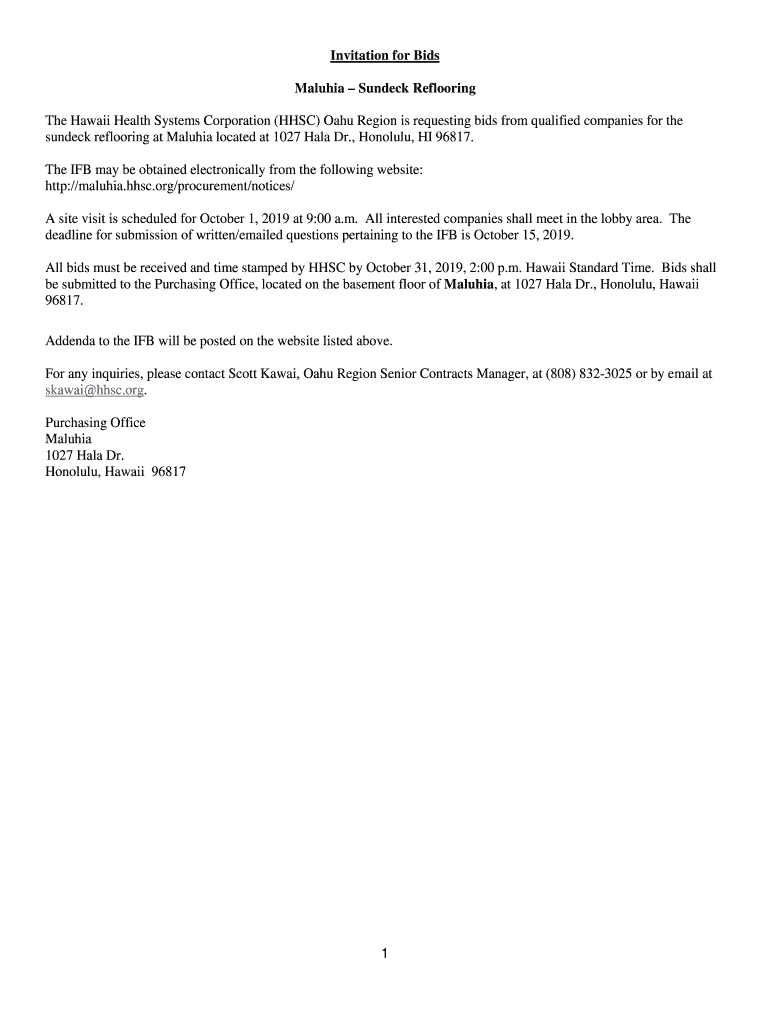 Invitation for Bids

Maluhia – Sundeck Reflooring

The Hawaii Health Systems Corporation (HHSC) Oahu Region is requesting bids from qualified companies for the sundeck reflooring at Maluhia located at 1027 Hala Dr., Honolulu, HI 96817.

The IFB may be obtained electronically from the following website: http://maluhia.hhsc.org/procurement/notices/

A site visit is scheduled for October 1, 2019 at 9:00 a.m. All interested companies shall meet in the lobby area. The deadline for submission of written/emailed questions pertaining to the IFB is October 15, 2019.

All bids must be received and time stamped by HHSC by October 31, 2019, 2:00 p.m. Hawaii Standard Time. Bids shall be submitted to the Purchasing Office, located on the basement floor of Maluhia, at 1027 Hala Dr., Honolulu, Hawaii 96817.

Addenda to the IFB will be posted on the website listed above.

For any inquiries, please contact Scott Kawai, Oahu Region Senior Contracts Manager, at (808) 832-3025 or by email at skawai@hhsc.org.

Purchasing Office
Maluhia
1027 Hala Dr.
Honolulu, Hawaii 96817

1